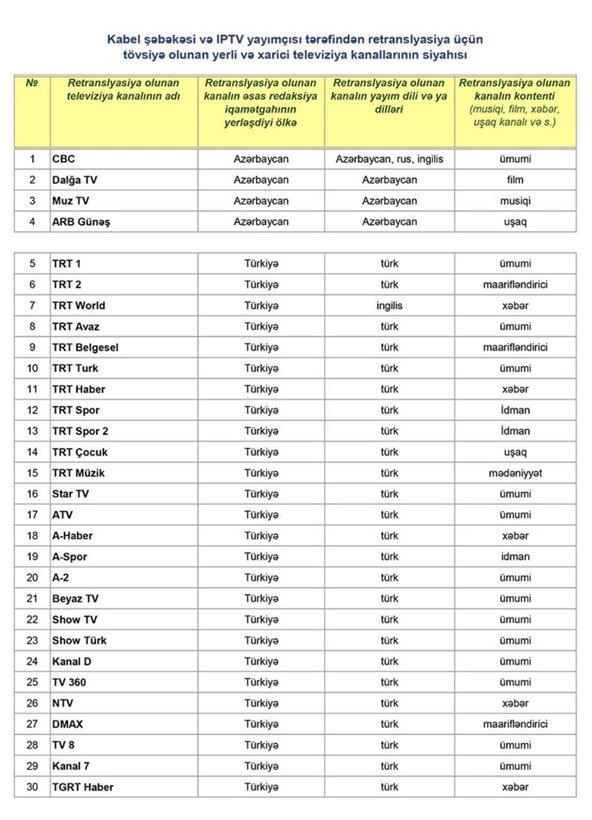 Kabel şəbəkəsi və IPTV yayımçısı tərəfindən retranslyasiya üçün tövsiyə olunan yerli və xarici televiziya kanallarının siyahısı

| № | Retranslyasiya olunan televiziya kanalının adı | Retranslyasiya olunan kanalın əsas redaksiya iqamətgahının yerləşdiyi ölkə | Retranslyasiya olunan kanalın yayım dili və ya dilləri | Retranslyasiya olunan kanalın kontenti (musiqi, film, xəbər, uşaq kanalı və s.) |
|---|---|---|---|---|
| 1 | CBC | Azərbaycan | Azərbaycan, rus, ingilis | ümumi |
| 2 | Dalğa TV | Azərbaycan | Azərbaycan | film |
| 3 | Muz TV | Azərbaycan | Azərbaycan | musiqi |
| 4 | ARB Günəş | Azərbaycan | Azərbaycan | uşaq |

| | | | | |
|---|---|---|---|---|
| 5 | TRT 1 | Türkiyə | türk | ümumi |
| 6 | TRT 2 | Türkiyə | türk | maarifləndirici |
| 7 | TRT World | Türkiyə | ingilis | xəbər |
| 8 | TRT Avaz | Türkiyə | türk | ümumi |
| 9 | TRT Belgesel | Türkiyə | türk | maarifləndirici |
| 10 | TRT Turk | Türkiyə | türk | ümumi |
| 11 | TRT Haber | Türkiyə | türk | xəbər |
| 12 | TRT Spor | Türkiyə | türk | İdman |
| 13 | TRT Spor 2 | Türkiyə | türk | İdman |
| 14 | TRT Çocuk | Türkiyə | türk | uşaq |
| 15 | TRT Müzik | Türkiyə | türk | mədəniyyət |
| 16 | Star TV | Türkiyə | türk | ümumi |
| 17 | ATV | Türkiyə | türk | ümumi |
| 18 | A-Haber | Türkiyə | türk | xəbər |
| 19 | A-Spor | Türkiyə | türk | idman |
| 20 | A-2 | Türkiyə | türk | ümumi |
| 21 | Beyaz TV | Türkiyə | türk | ümumi |
| 22 | Show TV | Türkiyə | türk | ümumi |
| 23 | Show Türk | Türkiyə | türk | ümumi |
| 24 | Kanal D | Türkiyə | türk | ümumi |
| 25 | TV 360 | Türkiyə | türk | ümumi |
| 26 | NTV | Türkiyə | türk | xəbər |
| 27 | DMAX | Türkiyə | türk | maarifləndirici |
| 28 | TV 8 | Türkiyə | türk | ümumi |
| 29 | Kanal 7 | Türkiyə | türk | ümumi |
| 30 | TGRT Haber | Türkiyə | türk | xəbər |